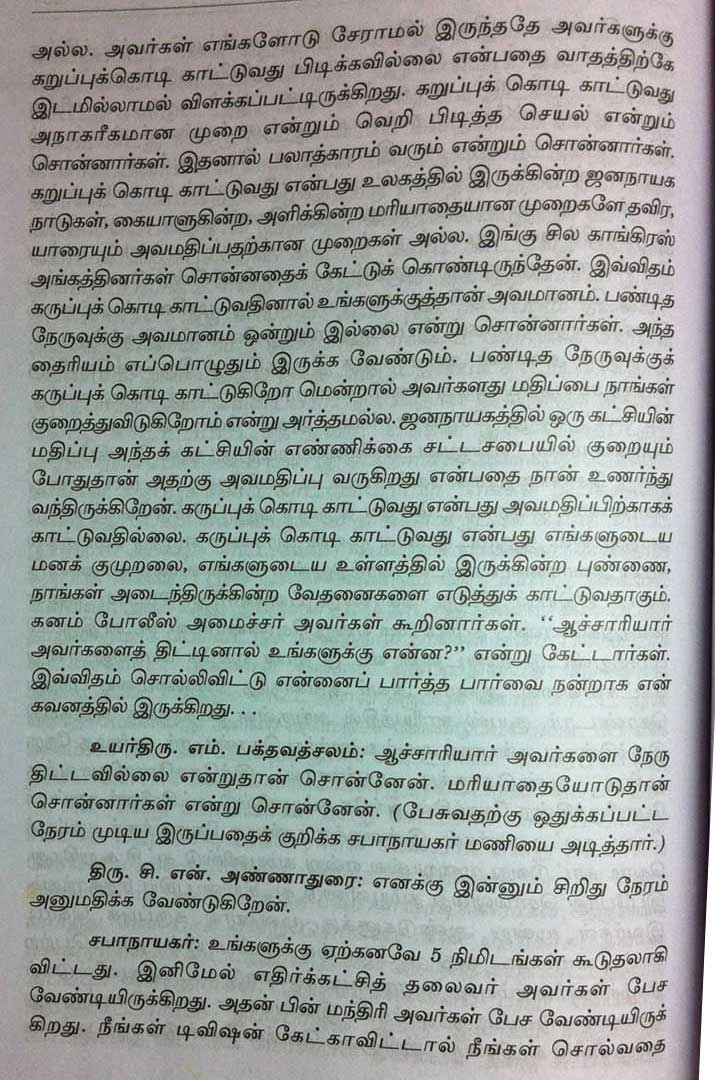 அல்ல. அவர்கள் எங்களோடு சேராமல் இருந்ததே அவர்களுக்கு கறுப்புக்கொடி காட்டுவது பிடிக்கவில்லை என்பதை வாதத்திற்கே இடமில்லாமல் விளக்கப்பட்டிருக்கிறது. கறுப்புக் கொடி காட்டுவது அநாகரீகமான முறை என்றும் வெறி பிடித்த செயல் என்றும் சொன்னார்கள். இதனால் பலாத்காரம் வரும் என்றும் சொன்னார்கள். கறுப்புக் கொடி காட்டுவது என்பது உலகத்தில் இருக்கின்ற ஜனநாயக நாடுகள், கையாளுகின்ற, அளிக்கின்ற மரியாதையான முறைகளே தவிர, யாரையும் அவமதிப்பதற்கான முறைகள் அல்ல. இங்கு சில காங்கிரஸ் அங்கத்தினர்கள் சொன்னதைக் கேட்டுக் கொண்டிருந்தேன். இவ்விதம் கருப்புக் கொடி காட்டுவதினால் உங்களுக்குத்தான் அவமானம். பண்டித நேருவுக்கு அவமானம் ஒன்றும் இல்லை என்று சொன்னார்கள். அந்த தைரியம் எப்பொழுதும் இருக்க வேண்டும். பண்டித நேருவுக்குக் கருப்புக் கொடி காட்டுகிறோ மென்றால் அவர்களது மதிப்பை நாங்கள் குறைத்துவிடுகிறோம் என்று அர்த்தமல்ல. ஜனநாயகத்தில் ஒரு கட்சியின் மதிப்பு அந்தக் கட்சியின் எண்ணிக்கை சட்டசபையில் குறையும் போதுதான் அதற்கு அவமதிப்பு வருகிறது என்பதை நான் உணர்ந்து வந்திருக்கிறேன். கருப்புக் கொடி காட்டுவது என்பது அவமதிப்பிற்காகக் காட்டுவதில்லை. கருப்புக் கொடி காட்டுவது என்பது எங்களுடைய மனக் குமுறலை, எங்களுடைய உள்ளத்தில் இருக்கின்ற புண்ணை, நாங்கள் அடைந்திருக்கின்ற வேதனைகளை எடுத்துக் காட்டுவதாகும். கனம் போலீஸ் அமைச்சர் அவர்கள் கூறினார்கள். "ஆச்சாரியார் அவர்களைத் திட்டினால் உங்களுக்கு என்ன?" என்று கேட்டார்கள். இவ்விதம் சொல்லிவிட்டு என்னைப் பார்த்த பார்வை நன்றாக என் கவனத்தில் இருக்கிறது. . .

உயர்திரு. எம். பக்தவத்சலம்: ஆச்சாரியார் அவர்களை நேரு திட்டவில்லை என்றுதான் சொன்னேன். மரியாதையோடுதான் சொன்னார்கள் என்று சொன்னேன். (பேசுவதற்கு ஒதுக்கப்பட்ட நேரம் முடிய இருப்பதைக் குறிக்க சபாநாயகர் மணியை அடித்தார்.)

திரு. சி. என். அண்ணாதுரை: எனக்கு இன்னும் சிறிது நேரம் அனுமதிக்க வேண்டுகிறேன்.

சபாநாயகர்: உங்களுக்கு ஏற்கனவே 5 நிமிடங்கள் கூடுதலாகி விட்டது. இனிமேல் எதிர்க்கட்சித் தலைவர் அவர்கள் பேச வேண்டியிருக்கிறது. அதன் பின் மந்திரி அவர்கள் பேச வேண்டியிருக்கிறது. நீங்கள் டிவிஷன் கேட்காவிட்டால் நீங்கள் சொல்வதை